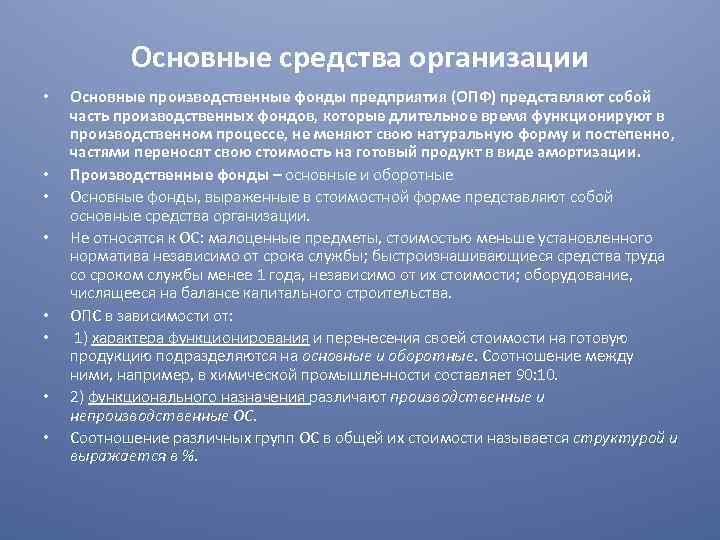 Основные средства организации

• Основные производственные фонды предприятия (ОПФ) представляют собой часть производственных фондов, которые длительное время функционируют в производственном процессе, не меняют свою натуральную форму и постепенно, частями переносят свою стоимость на готовый продукт в виде амортизации.
• Производственные фонды – основные и оборотные
• Основные фонды, выраженные в стоимостной форме представляют собой основные средства организации.
• Не относятся к ОС: малоценные предметы, стоимостью меньше установленного норматива независимо от срока службы; быстроизнашивающиеся средства труда со сроком службы менее 1 года, независимо от их стоимости; оборудование, числящееся на балансе капитального строительства.
• ОПС в зависимости от:
• 1) характера функционирования и перенесения своей стоимости на готовую продукцию подразделяются на основные и оборотные. Соотношение между ними, например, в химической промышленности составляет 90:10.
• 2) функционального назначения различают производственные и непроизводственные ОС.
• Соотношение различных групп ОС в общей их стоимости называется структурой и выражается в %.